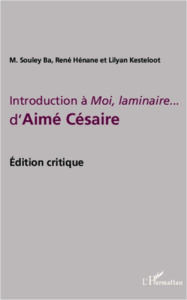 M. Souley Ba, René Hénane et Lilyan Kesteloot

Introduction à Moi, laminaire... d'Aimé Césaire

Édition critique

L'Harmattan